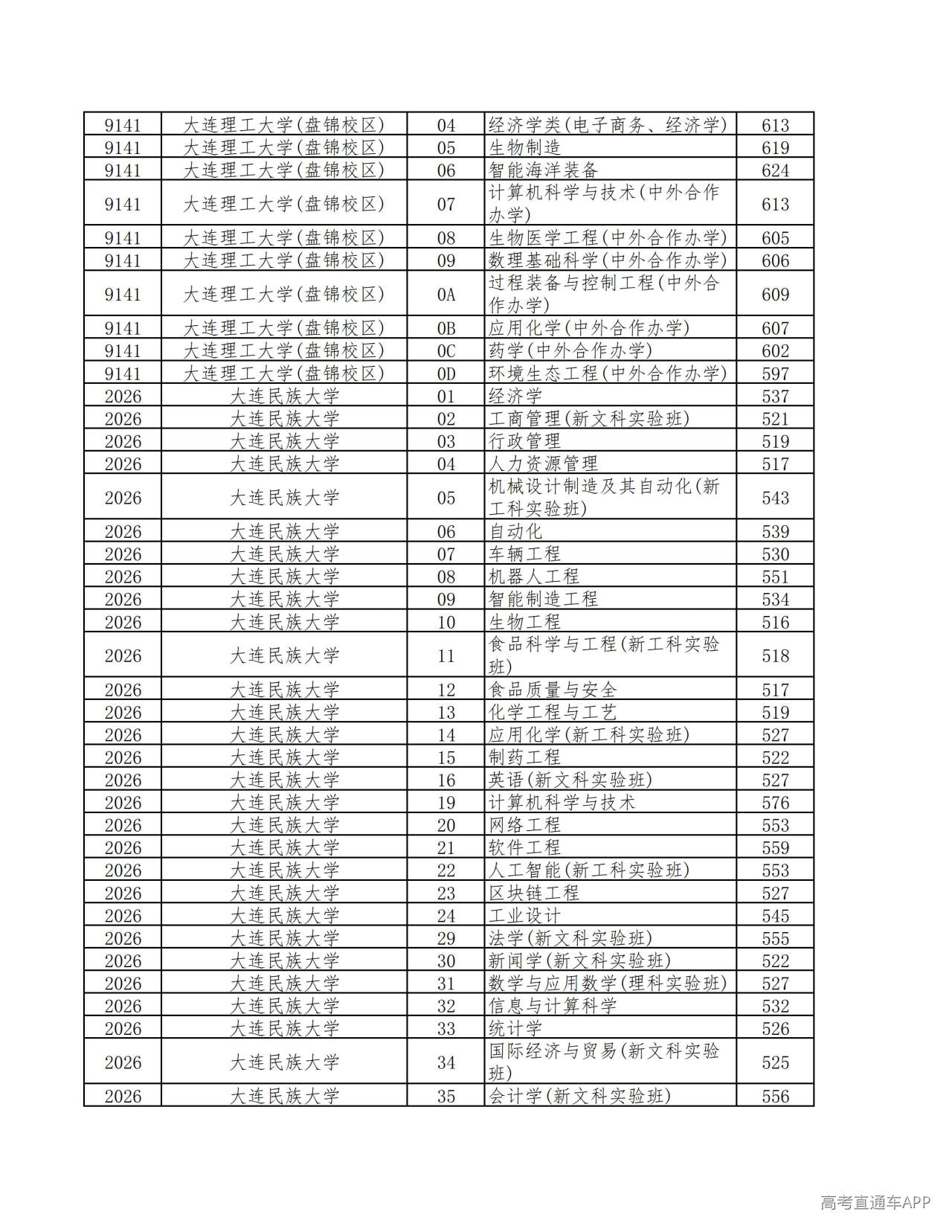 | 9141 | 大连理工大学(盘锦校区) | 04 | 经济学类(电子商务、经济学) | 613 |
|---|---|---|---|---|
| 9141 | 大连理工大学(盘锦校区) | 05 | 生物制造 | 619 |
| 9141 | 大连理工大学(盘锦校区) | 06 | 智能海洋装备 | 624 |
| 9141 | 大连理工大学(盘锦校区) | 07 | 计算机科学与技术(中外合作办学) | 613 |
| 9141 | 大连理工大学(盘锦校区) | 08 | 生物医学工程(中外合作办学) | 605 |
| 9141 | 大连理工大学(盘锦校区) | 09 | 数理基础科学(中外合作办学) | 606 |
| 9141 | 大连理工大学(盘锦校区) | 0A | 过程装备与控制工程(中外合作办学) | 609 |
| 9141 | 大连理工大学(盘锦校区) | 0B | 应用化学(中外合作办学) | 607 |
| 9141 | 大连理工大学(盘锦校区) | 0C | 药学(中外合作办学) | 602 |
| 9141 | 大连理工大学(盘锦校区) | 0D | 环境生态工程(中外合作办学) | 597 |
| 2026 | 大连民族大学 | 01 | 经济学 | 537 |
| 2026 | 大连民族大学 | 02 | 工商管理(新文科实验班) | 521 |
| 2026 | 大连民族大学 | 03 | 行政管理 | 519 |
| 2026 | 大连民族大学 | 04 | 人力资源管理 | 517 |
| 2026 | 大连民族大学 | 05 | 机械设计制造及其自动化(新工科实验班) | 543 |
| 2026 | 大连民族大学 | 06 | 自动化 | 539 |
| 2026 | 大连民族大学 | 07 | 车辆工程 | 530 |
| 2026 | 大连民族大学 | 08 | 机器人工程 | 551 |
| 2026 | 大连民族大学 | 09 | 智能制造工程 | 534 |
| 2026 | 大连民族大学 | 10 | 生物工程 | 516 |
| 2026 | 大连民族大学 | 11 | 食品科学与工程(新工科实验班) | 518 |
| 2026 | 大连民族大学 | 12 | 食品质量与安全 | 517 |
| 2026 | 大连民族大学 | 13 | 化学工程与工艺 | 519 |
| 2026 | 大连民族大学 | 14 | 应用化学(新工科实验班) | 527 |
| 2026 | 大连民族大学 | 15 | 制药工程 | 522 |
| 2026 | 大连民族大学 | 16 | 英语(新文科实验班) | 527 |
| 2026 | 大连民族大学 | 19 | 计算机科学与技术 | 576 |
| 2026 | 大连民族大学 | 20 | 网络工程 | 553 |
| 2026 | 大连民族大学 | 21 | 软件工程 | 559 |
| 2026 | 大连民族大学 | 22 | 人工智能(新工科实验班) | 553 |
| 2026 | 大连民族大学 | 23 | 区块链工程 | 527 |
| 2026 | 大连民族大学 | 24 | 工业设计 | 545 |
| 2026 | 大连民族大学 | 29 | 法学(新文科实验班) | 555 |
| 2026 | 大连民族大学 | 30 | 新闻学(新文科实验班) | 522 |
| 2026 | 大连民族大学 | 31 | 数学与应用数学(理科实验班) | 527 |
| 2026 | 大连民族大学 | 32 | 信息与计算科学 | 532 |
| 2026 | 大连民族大学 | 33 | 统计学 | 526 |
| 2026 | 大连民族大学 | 34 | 国际经济与贸易(新文科实验班) | 525 |
| 2026 | 大连民族大学 | 35 | 会计学(新文科实验班) | 556 |

高考直通车APP